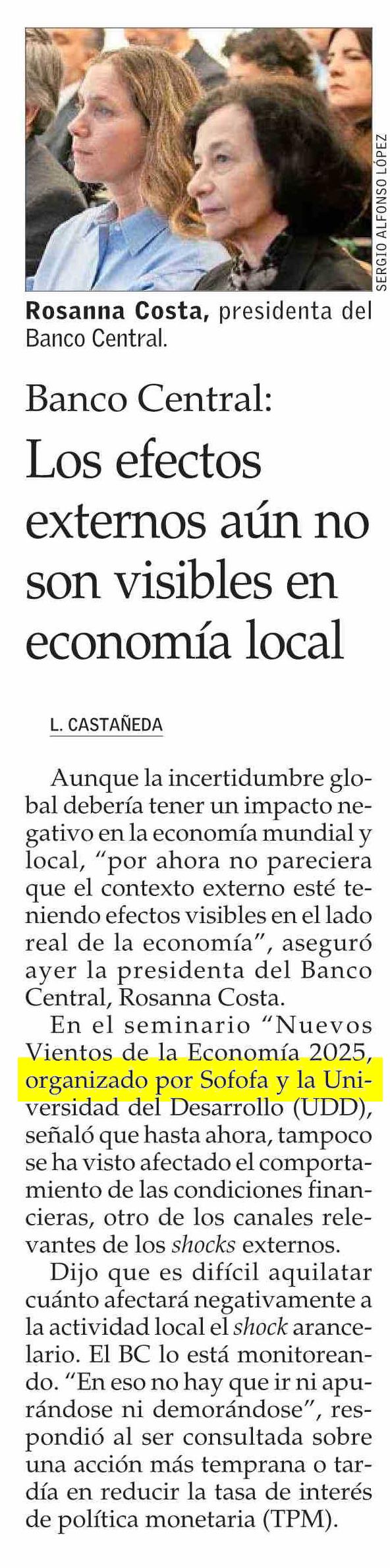 SERGIO ALFONSO LÓPEZ

Rosanna Costa, presidenta del Banco Central.

Banco Central:

Los efectos externos aún no son visibles en economía local

L. CASTAÑEDA

Aunque la incertidumbre global debería tener un impacto negativo en la economía mundial y local, "por ahora no pareciera que el contexto externo esté teniendo efectos visibles en el lado real de la economía", aseguró ayer la presidenta del Banco Central, Rosanna Costa.

En el seminario "Nuevos Vientos de la Economía 2025, organizado por Sofofa y la Universidad del Desarrollo (UDD), señaló que hasta ahora, tampoco se ha visto afectado el comportamiento de las condiciones financieras, otro de los canales relevantes de los shocks externos.

Dijo que es difícil aquilatar cuánto afectará negativamente a la actividad local el shock arancelario. El BC lo está monitoreando. "En eso no hay que ir ni apurándose ni demorándose", respondió al ser consultada sobre una acción más temprana o tardía en reducir la tasa de interés de política monetaria (TPM).